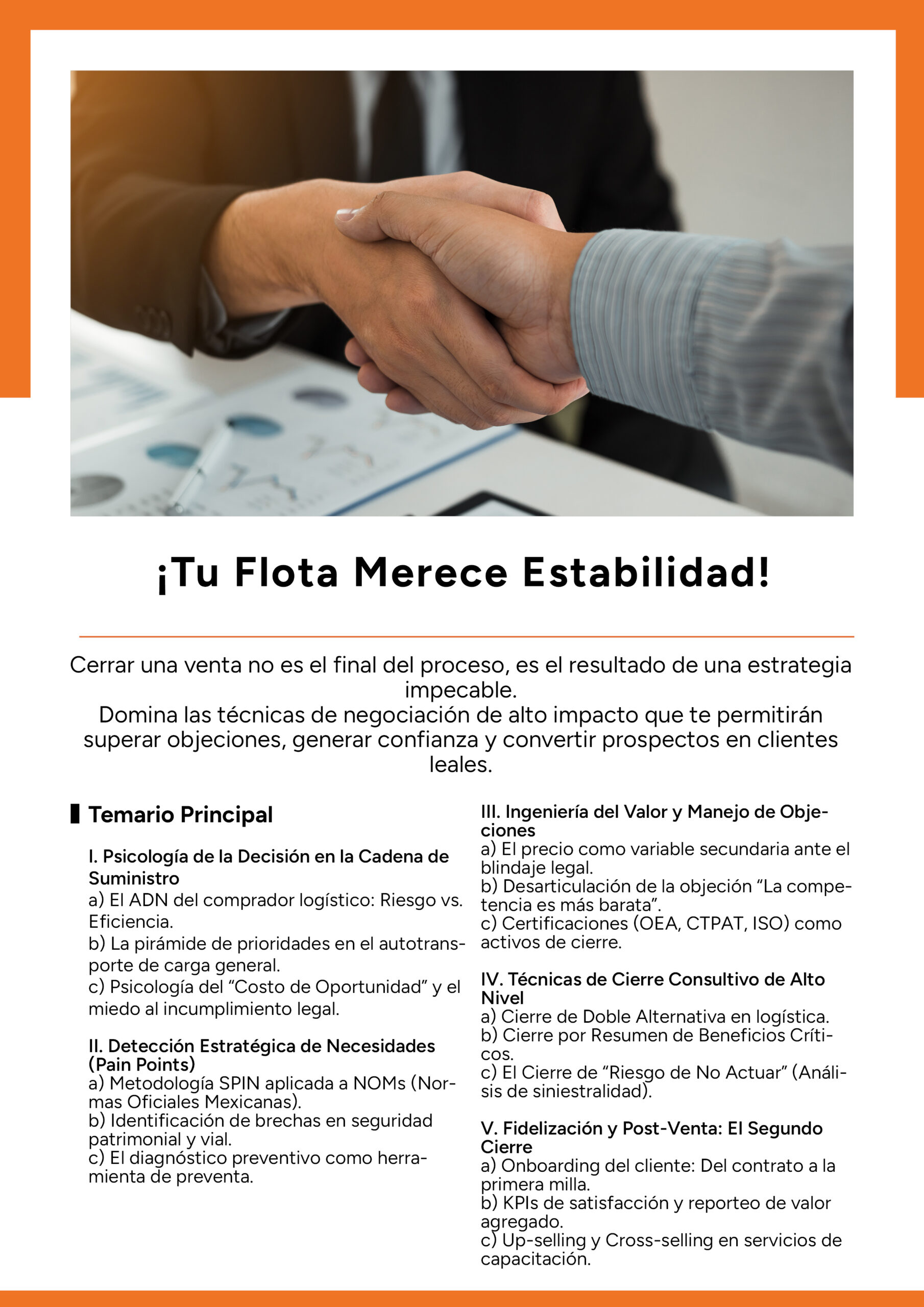 ¡Tu Flota Merece Estabilidad!

Cerrar una venta no es el final del proceso, es el resultado de una estrategia impecable.
Domina las técnicas de negociación de alto impacto que te permitirán superar objeciones, generar confianza y convertir prospectos en clientes leales.

Temario Principal

I. Psicología de la Decisión en la Cadena de Suministro
a) El ADN del comprador logístico: Riesgo vs. Eficiencia.
b) La pirámide de prioridades en el autotransporte de carga general.
c) Psicología del "Costo de Oportunidad" y el miedo al incumplimiento legal.

II. Detección Estratégica de Necesidades (Pain Points)
a) Metodología SPIN aplicada a NOMs (Normas Oficiales Mexicanas).
b) Identificación de brechas en seguridad patrimonial y vial.
c) El diagnóstico preventivo como herramienta de preventa.

III. Ingeniería del Valor y Manejo de Objeciones
a) El precio como variable secundaria ante el blindaje legal.
b) Desarticulación de la objeción "La competencia es más barata".
c) Certificaciones (OEA, CTPAT, ISO) como activos de cierre.

IV. Técnicas de Cierre Consultivo de Alto Nivel
a) Cierre de Doble Alternativa en logística.
b) Cierre por Resumen de Beneficios Críticos.
c) El Cierre de "Riesgo de No Actuar" (Análisis de siniestralidad).

V. Fidelización y Post-Venta: El Segundo Cierre
a) Onboarding del cliente: Del contrato a la primera milla.
b) KPIs de satisfacción y reporteo de valor agregado.
c) Up-selling y Cross-selling en servicios de capacitación.